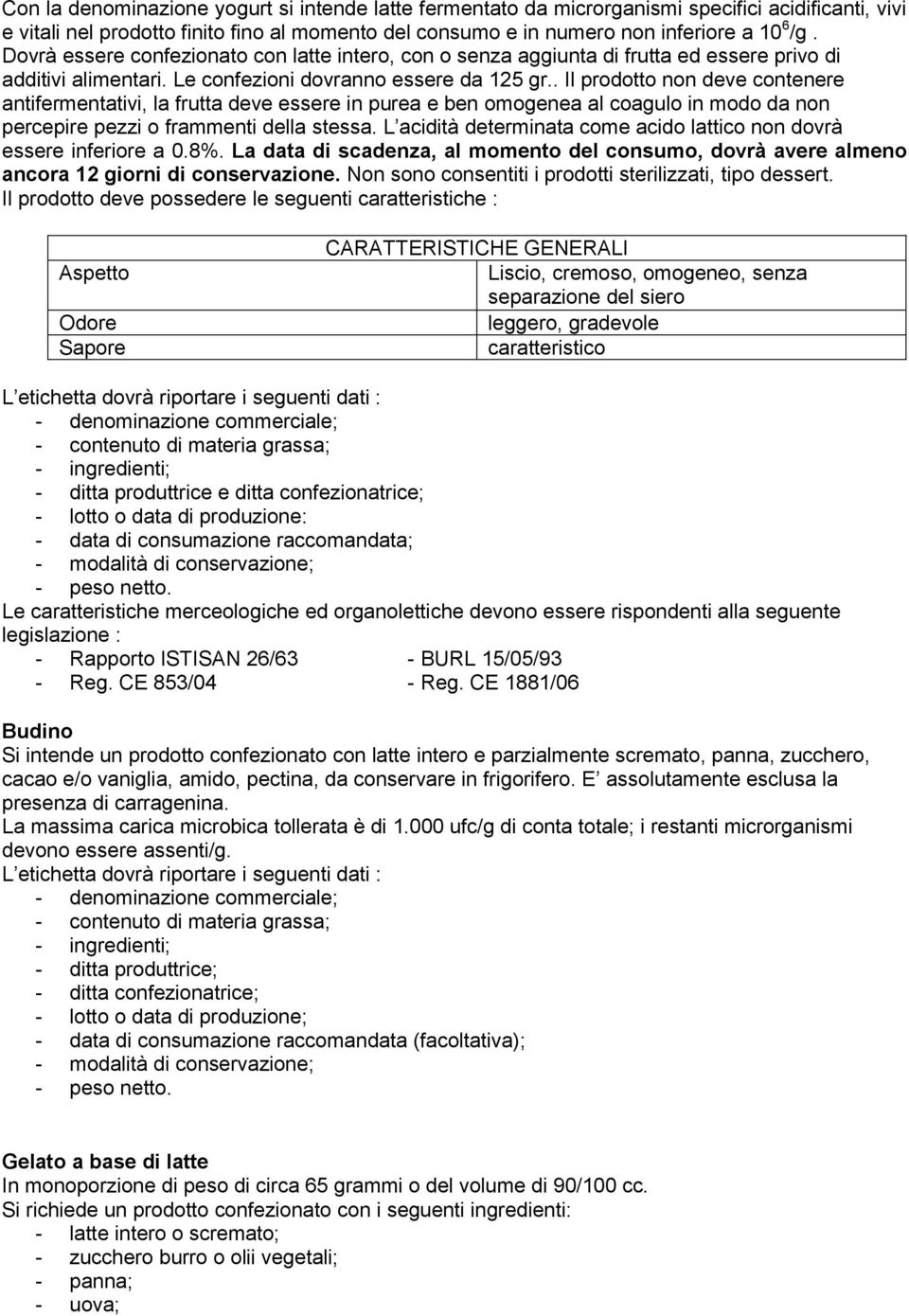 Con la denominazione yogurt si intende latte fermentato da microrganismi specifici acidificanti, vivi e vitali nel prodotto finito fino al momento del consumo e in numero non inferiore a $10^6$/g . Dovrà essere confezionato con latte intero, con o senza aggiunta di frutta ed essere privo di additivi alimentari. Le confezioni dovranno essere da 125 gr.. Il prodotto non deve contenere antifermentativi, la frutta deve essere in purea e ben omogenea al coagulo in modo da non percepire pezzi o frammenti della stessa. L acidità determinata come acido lattico non dovrà essere inferiore a 0.8%. La data di scadenza, al momento del consumo, dovrà avere almeno ancora 12 giorni di conservazione. Non sono consentiti i prodotti sterilizzati, tipo dessert. Il prodotto deve possedere le seguenti caratteristiche :

| CARATTERISTICHE GENERALI | |
|---|---|
| Aspetto | Liscio, cremoso, omogeneo, senza separazione del siero |
| Odore | leggero, gradevole |
| Sapore | caratteristico |

L etichetta dovrà riportare i seguenti dati :
- denominazione commerciale;
- contenuto di materia grassa;
- ingredienti;
- ditta produttrice e ditta confezionatrice;
- lotto o data di produzione:
- data di consumazione raccomandata;
- modalità di conservazione;
- peso netto.
Le caratteristiche merceologiche ed organolettiche devono essere rispondenti alla seguente legislazione :
- Rapporto ISTISAN 26/63 - BURL 15/05/93
- Reg. CE 853/04 - Reg. CE 1881/06

Budino
Si intende un prodotto confezionato con latte intero e parzialmente scremato, panna, zucchero, cacao e/o vaniglia, amido, pectina, da conservare in frigorifero. E assolutamente esclusa la presenza di carragenina.
La massima carica microbica tollerata è di 1.000 ufc/g di conta totale; i restanti microrganismi devono essere assenti/g.
L etichetta dovrà riportare i seguenti dati :
- denominazione commerciale;
- contenuto di materia grassa;
- ingredienti;
- ditta produttrice;
- ditta confezionatrice;
- lotto o data di produzione;
- data di consumazione raccomandata (facoltativa);
- modalità di conservazione;
- peso netto.

Gelato a base di latte
In monoporzione di peso di circa 65 grammi o del volume di 90/100 cc.
Si richiede un prodotto confezionato con i seguenti ingredienti:
- latte intero o scremato;
- zucchero burro o olii vegetali;
- panna;
- uova;